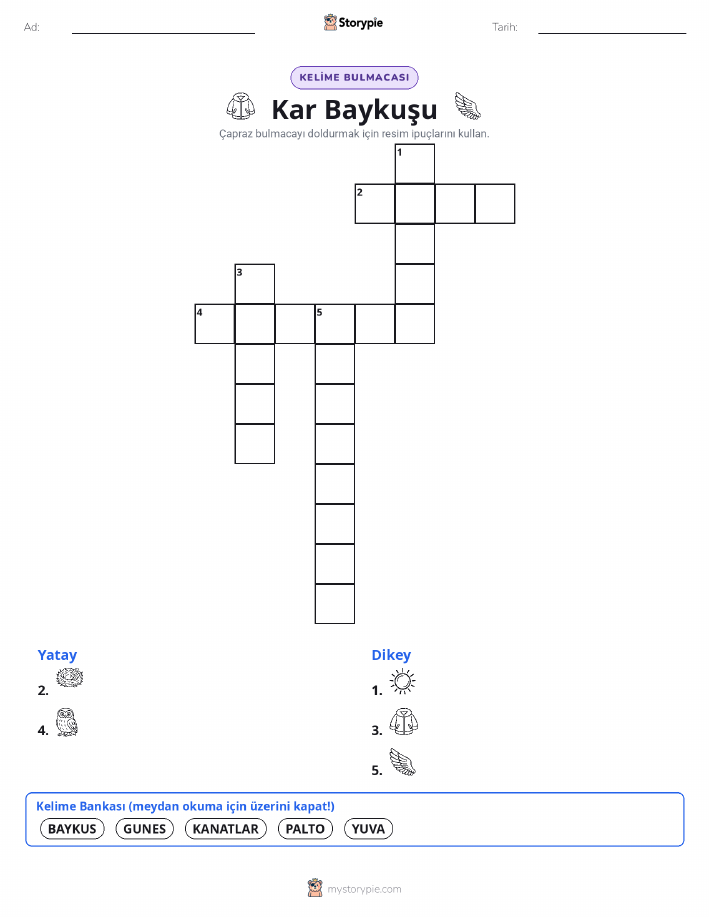 Ad:

Storypie

Tarih:

KELİME BULMACASI

Kar Baykuşu

Çapraz bulmacayı doldurmak için resim ipuçlarını kullan.

1
2
3
4
5

Yatay
2.
4.

Dikey
1.
3.
5.

Kelime Bankası (meydan okuma için üzerini kapat!)
BAYKUS GUNES KANATLAR PALTO YUVA

mystorypie.com